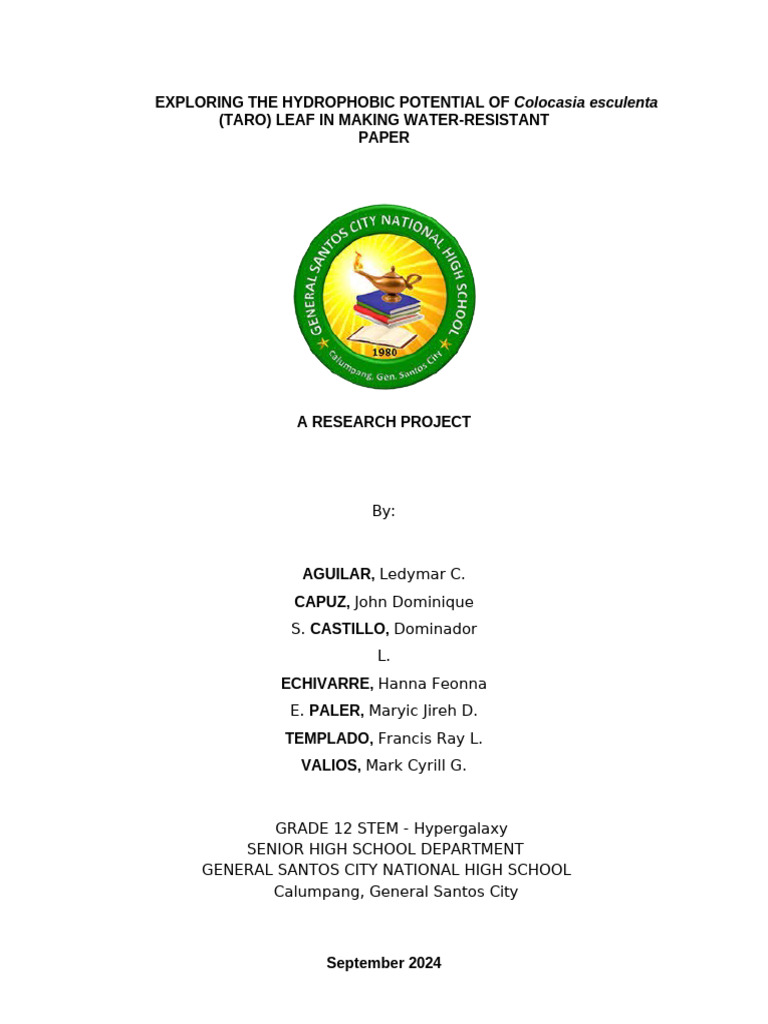 EXPLORING THE HYDROPHOBIC POTENTIAL OF Colocasia esculenta (TARO) LEAF IN MAKING WATER-RESISTANT PAPER

GENERAL SANTOS CITY NATIONAL HIGH SCHOOL
1980
Calumpang, Gen. Santos City

A RESEARCH PROJECT

By:

AGUILAR, Ledymar C.
CAPUZ, John Dominique
S. CASTILLO, Dominador
L.
ECHIVARRE, Hanna Feonna
E. PALER, Maryic Jireh D.
TEMPLADO, Francis Ray L.
VALIOS, Mark Cyrill G.

GRADE 12 STEM - Hypergalaxy
SENIOR HIGH SCHOOL DEPARTMENT
GENERAL SANTOS CITY NATIONAL HIGH SCHOOL
Calumpang, General Santos City

September 2024